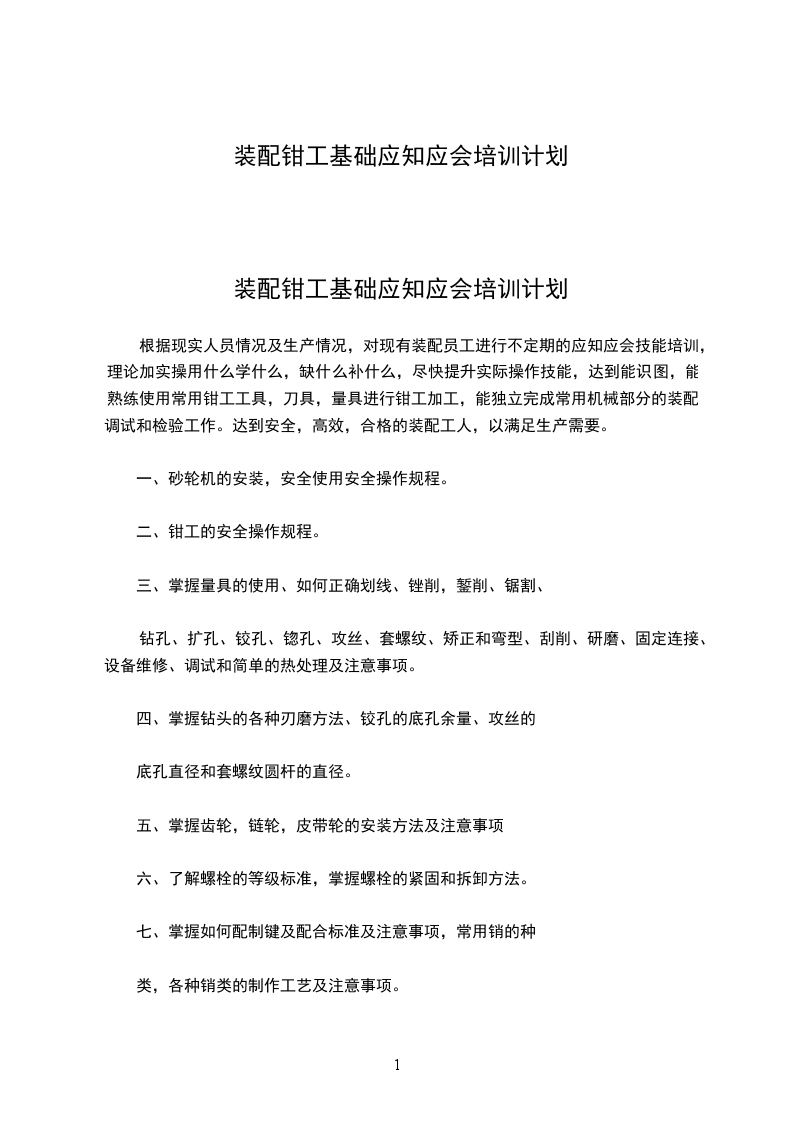 装配钳工基础应知应会培训计划

装配钳工基础应知应会培训计划

根据现实人员情况及生产情况，对现有装配员工进行不定期的应知应会技能培训，理论加实操用什么学什么，缺什么补什么，尽快提升实际操作技能，达到能识图，能熟练使用常用钳工工具，刀具，量具进行钳工加工，能独立完成常用机械部分的装配调试和检验工作。达到安全，高效，合格的装配工人，以满足生产需要。

一、砂轮机的安装，安全使用安全操作规程。

二、钳工的安全操作规程。

三、掌握量具的使用、如何正确划线、锉削，錾削、锯割、

钻孔、扩孔、铰孔、锪孔、攻丝、套螺纹、矫正和弯型、刮削、研磨、固定连接、设备维修、调试和简单的热处理及注意事项。

四、掌握钻头的各种刃磨方法、铰孔的底孔余量、攻丝的

底孔直径和套螺纹圆杆的直径。

五、掌握齿轮，链轮，皮带轮的安装方法及注意事项

六、了解螺栓的等级标准，掌握螺栓的紧固和拆卸方法。

七、掌握如何配制键及配合标准及注意事项，常用销的种

类，各种销类的制作工艺及注意事项。

1